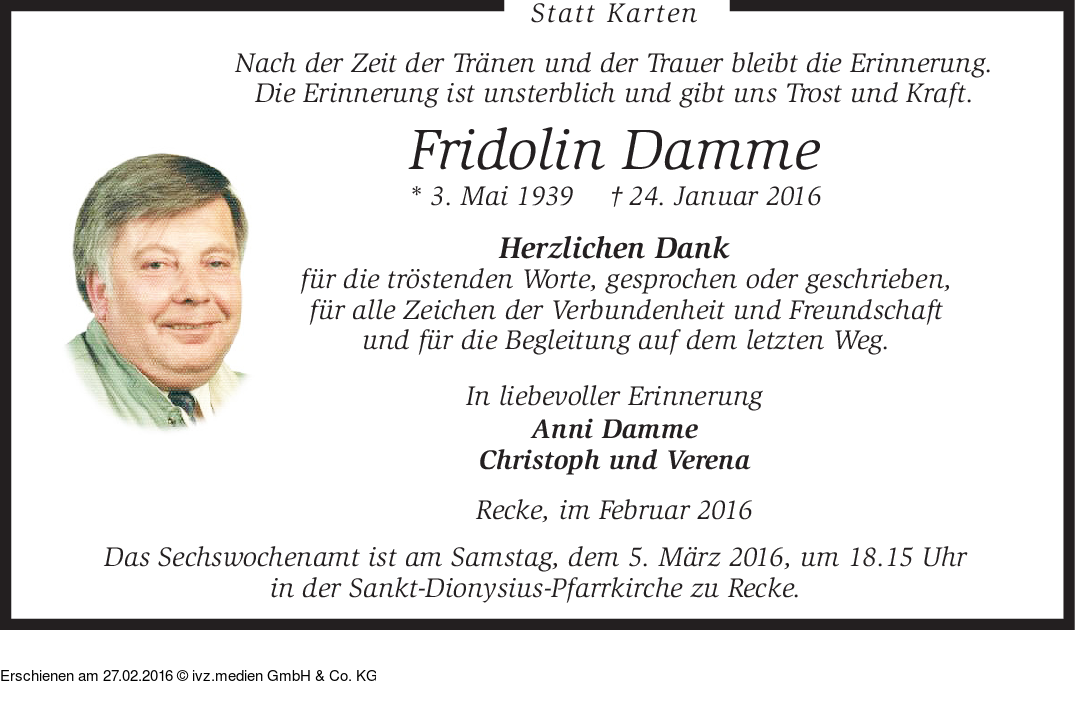 Statt Karten

Nach der Zeit der Tränen und der Trauer bleibt die Erinnerung.
Die Erinnerung ist unsterblich und gibt uns Trost und Kraft.

Fridolin Damme

* 3. Mai 1939 † 24. Januar 2016

Herzlichen Dank
für die tröstenden Worte, gesprochen oder geschrieben,
für alle Zeichen der Verbundenheit und Freundschaft
und für die Begleitung auf dem letzten Weg.

In liebevoller Erinnerung
Anni Damme
Christoph und Verena

Recke, im Februar 2016

Das Sechswochenamt ist am Samstag, dem 5. März 2016, um 18.15 Uhr in der Sankt-Dionysius-Pfarrkirche zu Recke.

Erschienen am 27.02.2016 © ivz.medien GmbH & Co. KG